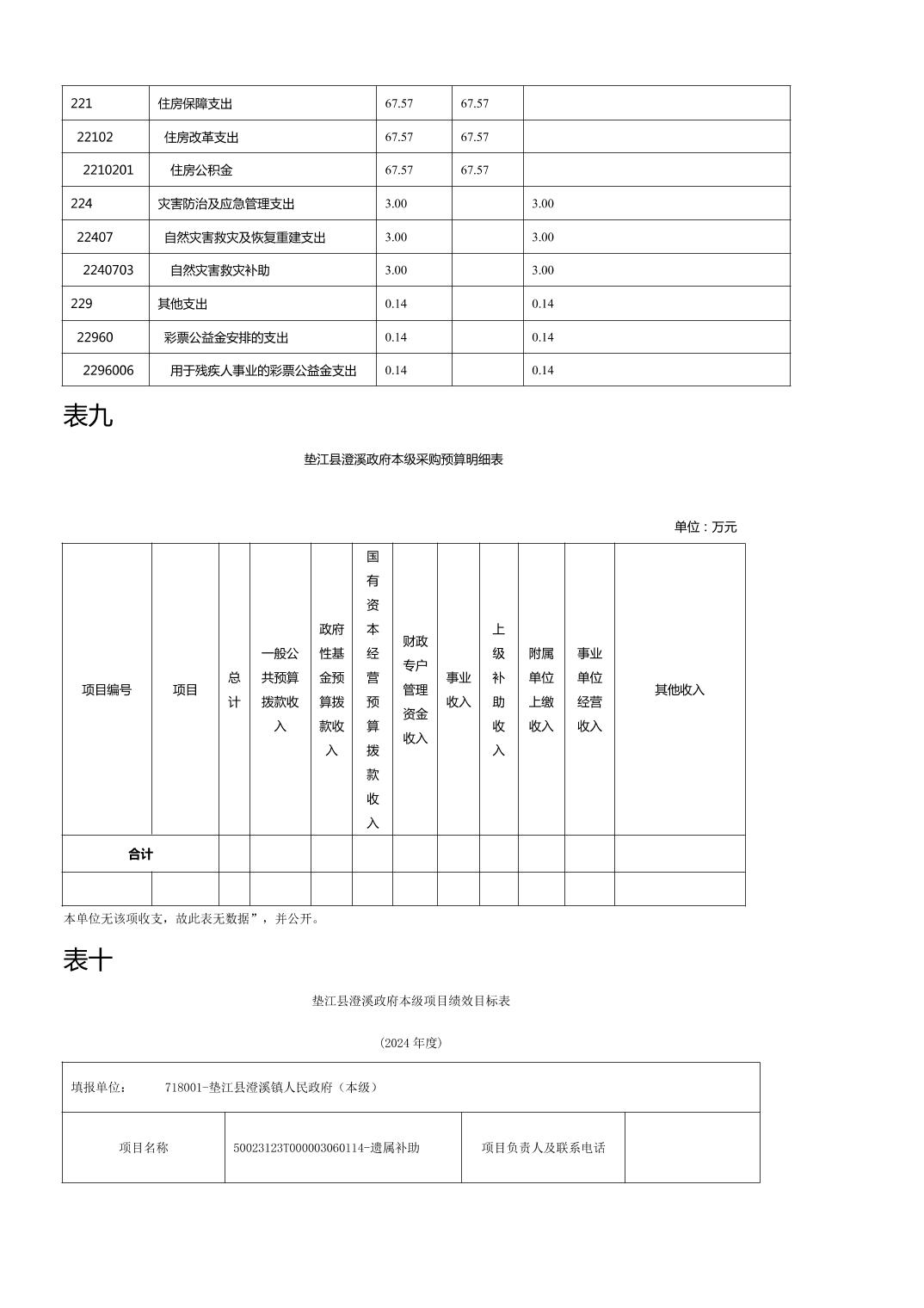 | 221 | 住房保障支出 | 67.57 | 67.57 | |
|---|---|---|---|---|
| 22102 | 住房改革支出 | 67.57 | 67.57 | |
| 2210201 | 住房公积金 | 67.57 | 67.57 | |
| 224 | 灾害防治及应急管理支出 | 3.00 | | 3.00 |
| 22407 | 自然灾害救灾及恢复重建支出 | 3.00 | | 3.00 |
| 2240703 | 自然灾害救灾补助 | 3.00 | | 3.00 |
| 229 | 其他支出 | 0.14 | | 0.14 |
| 22960 | 彩票公益金安排的支出 | 0.14 | | 0.14 |
| 2296006 | 用于残疾人事业的彩票公益金支出 | 0.14 | | 0.14 |

表九

垫江县澄溪政府本级采购预算明细表

单位：万元

| 项目编号 | 项目 | 总计 | 一般公共预算拨款收入 | 政府性基金预算拨款收入 | 国有资本经营预算拨款收入 | 财政专户管理资金收入 | 事业收入 | 上级补助收入 | 附属单位上缴收入 | 事业单位经营收入 | 其他收入 |
|---|---|---|---|---|---|---|---|---|---|---|---|
| 合计 | | | | | | | | | | | |
| | | | | | | | | | | | |

本单位无该项收支，故此表无数据”，并公开。

表十

垫江县澄溪政府本级项目绩效目标表

（2024 年度）

| 填报单位： 718001-垫江县澄溪镇人民政府（本级） | | | |
|---|---|---|---|
| 项目名称 | 50023123T000003060114-遗属补助 | 项目负责人及联系电话 | |